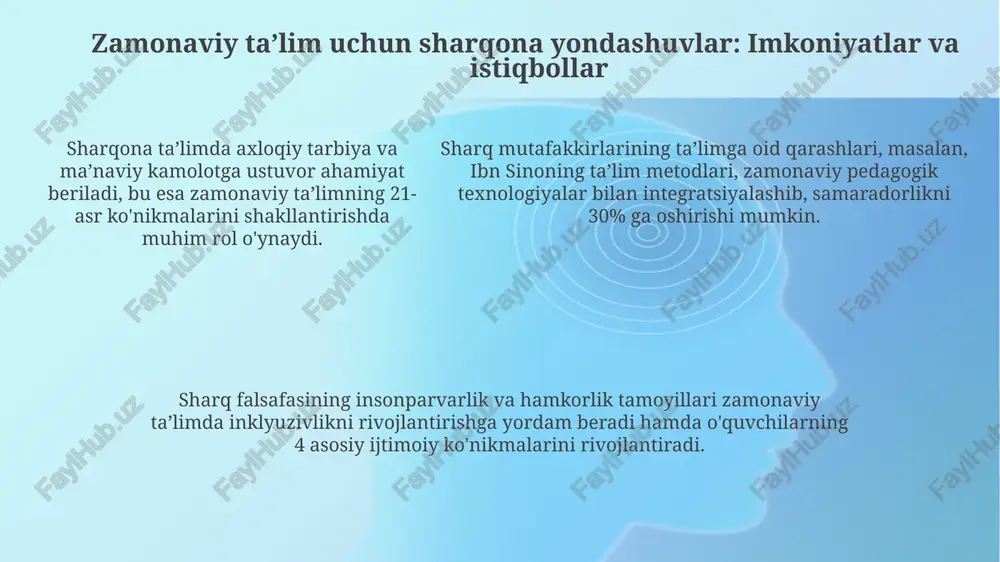 Zamonaviy ta’lim uchun sharqona yondashuvlar: Imkoniyatlar va istiqbollar

Sharqona ta’limda axloqiy tarbiya va ma’naviy kamolotga ustuvor ahamiyat beriladi, bu esa zamonaviy ta’limning 21-asr ko'nikmalarini shakllantirishda muhim rol o'ynaydi.

Sharq mutafakkirlarining ta’limga oid qarashlari, masalan, Ibn Sinoning ta’lim metodlari, zamonaviy pedagogik texnologiyalar bilan integratsiyalashib, samaradorlikni 30% ga oshirishi mumkin.

Sharq falsafasining insonparvarlik va hamkorlik tamoyillari zamonaviy ta’limda inklyuzivlikni rivojlantirishga yordam beradi hamda o'quvchilarning 4 asosiy ijtimoiy ko'nikmalarini rivojlantiradi.

FaylHub.uz